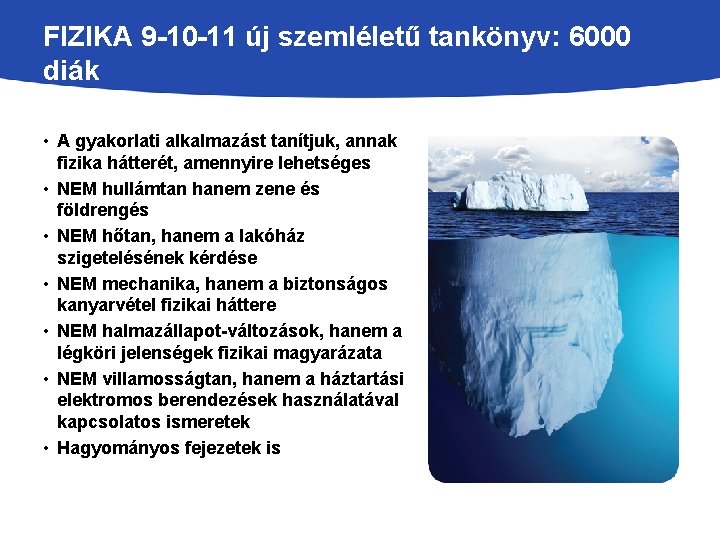 FIZIKA 9-10-11 új szemléletű tankönyv: 6000 diák

• A gyakorlati alkalmazást tanítjuk, annak fizika hátterét, amennyire lehetséges
• NEM hullámtan hanem zene és földrengés
• NEM hőtan, hanem a lakóház szigetelésének kérdése
• NEM mechanika, hanem a biztonságos kanyarvétel fizikai háttere
• NEM halmazállapot-változások, hanem a légköri jelenségek fizikai magyarázata
• NEM villamosságtan, hanem a háztartási elektromos berendezések használatával kapcsolatos ismeretek
• Hagyományos fejezetek is